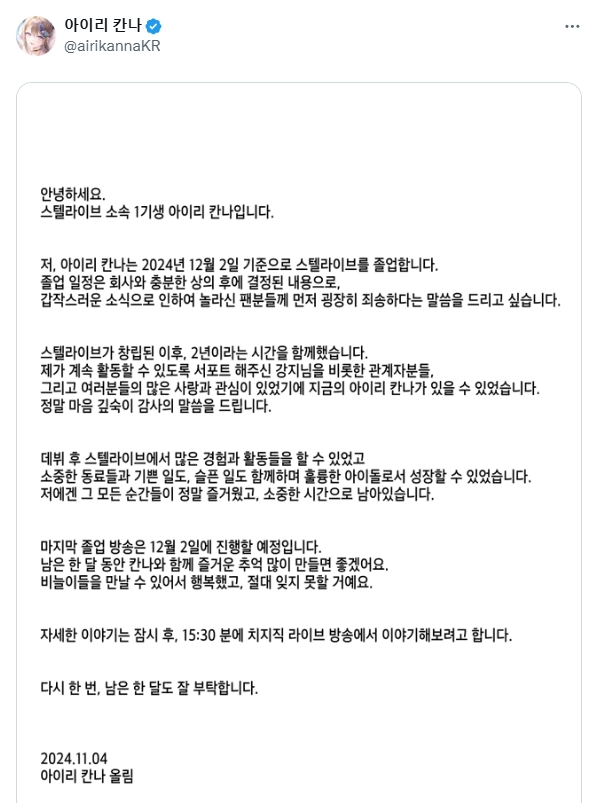 아이리 칸나
@airikannaKR

안녕하세요.
스텔라이브 소속 1기생 아이리 칸나입니다.

저, 아이리 칸나는 2024년 12월 2일 기준으로 스텔라이브를 졸업합니다.
졸업 일정은 회사와 충분한 상의 후에 결정된 내용으로,
갑작스러운 소식으로 인하여 놀라신 팬분들께 먼저 굉장히 죄송하다는 말씀을 드리고 싶습니다.

스텔라이브가 창립된 이후, 2년이라는 시간을 함께했습니다.
제가 계속 활동할 수 있도록 서포트 해주신 강지님을 비롯한 관계자분들,
그리고 여러분들의 많은 사랑과 관심이 있었기에 지금의 아이리 칸나가 있을 수 있었습니다.
정말 마음 깊숙이 감사의 말씀을 드립니다.

데뷔 후 스텔라이브에서 많은 경험과 활동들을 할 수 있었고
소중한 동료들과 기쁜 일도, 슬픈 일도 함께하며 훌륭한 아이돌로서 성장할 수 있었습니다.
저에겐 그 모든 순간들이 정말 즐거웠고, 소중한 시간으로 남아있습니다.

마지막 졸업 방송은 12월 2일에 진행할 예정입니다.
남은 한 달 동안 칸나와 함께 즐거운 추억 많이 만들면 좋겠어요.
비늘이들을 만날 수 있어서 행복했고, 절대 잊지 못할 거예요.

자세한 이야기는 잠시 후, 15:30 분에 치지직 라이브 방송에서 이야기해보려고 합니다.

다시 한 번, 남은 한 달도 잘 부탁합니다.

2024.11.04
아이리 칸나 올림